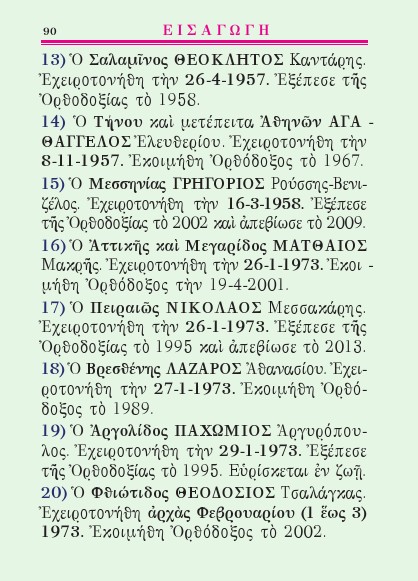 90 ΕΙΣΑΓΩΓΗ

13) Ὁ Σαλαμῖνος ΘΕΟΚΛΗΤΟΣ Καντάρης. Ἐχειροτονήθη τὴν 26-4-1957. Ἐξέπεσε τῆς Ὀρθοδοξίας τὸ 1958.

14) Ὁ Τήνου καὶ μετέπειτα Ἀθηνῶν ΑΓΑΘΑΓΓΕΛΟΣ Ἐλευθερίου. Ἐχειροτονήθη τὴν 8-11-1957. Ἐκοιμήθη Ὀρθόδοξος τὸ 1967.

15) Ὁ Μεσσηνίας ΓΡΗΓΟΡΙΟΣ Ρούσσης-Βενιζέλος. Ἐχειροτονήθη τὴν 16-3-1958. Ἐξέπεσε τῆς Ὀρθοδοξίας τὸ 2002 καὶ ἀπεβίωσε τὸ 2009.

16) Ὁ Ἀττικῆς καὶ Μεγαρίδος ΜΑΤΘΑΙΟΣ Μακρῆς. Ἐχειροτονήθη τὴν 26-1-1973. Ἐκοιμήθη Ὀρθόδοξος τὴν 19-4-2001.

17) Ὁ Πειραιῶς ΝΙΚΟΛΑΟΣ Μεσσακάρης. Ἐχειροτονήθη τὴν 26-1-1973. Ἐξέπεσε τῆς Ὀρθοδοξίας τὸ 1995 καὶ ἀπεβίωσε τὸ 2013.

18) Ὁ Βρεσθένης ΛΑΖΑΡΟΣ Ἀθανασίου. Ἐχειροτονήθη τὴν 27-1-1973. Ἐκοιμήθη Ὀρθόδοξος τὸ 1989.

19) Ὁ Ἀργολίδος ΠΑΧΩΜΙΟΣ Ἀργυρόπουλος. Ἐχειροτονήθη τὴν 29-1-1973. Ἐξέπεσε τῆς Ὀρθοδοξίας τὸ 1995. Εὑρίσκεται ἐν ζωῇ.

20) Ὁ Φθιώτιδος ΘΕΟΔΟΣΙΟΣ Τσαλάγκας. Ἐχειροτονήθη ἀρχὰς Φεβρουαρίου (1 ἕως 3) 1973. Ἐκοιμήθη Ὀρθόδοξος τὸ 2002.